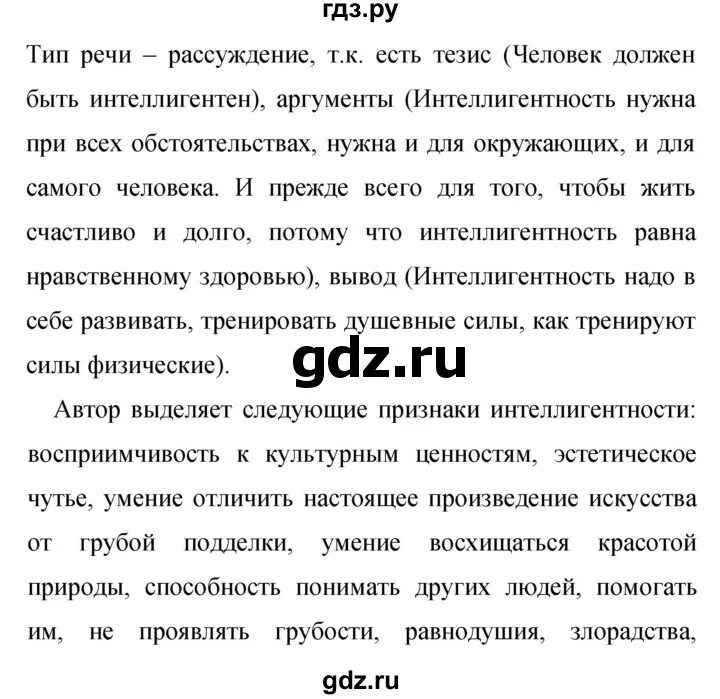 гдз.ру

Тип речи – рассуждение, т.к. есть тезис (Человек должен быть интеллигентен), аргументы (Интеллигентность нужна при всех обстоятельствах, нужна и для окружающих, и для самого человека. И прежде всего для того, чтобы жить счастливо и долго, потому что интеллигентность равна нравственному здоровью), вывод (Интеллигентность надо в себе развивать, тренировать душевные силы, как тренируют силы физические).

gdz.ru

Автор выделяет следующие признаки интеллигентности: восприимчивость к культурным ценностям, эстетическое чутье, умение отличить настоящее произведение искусства от грубой подделки, умение восхищаться красотой природы, способность понимать других людей, помогать им, не проявлять грубости, равнодушия, злорадства,

gdz.ru